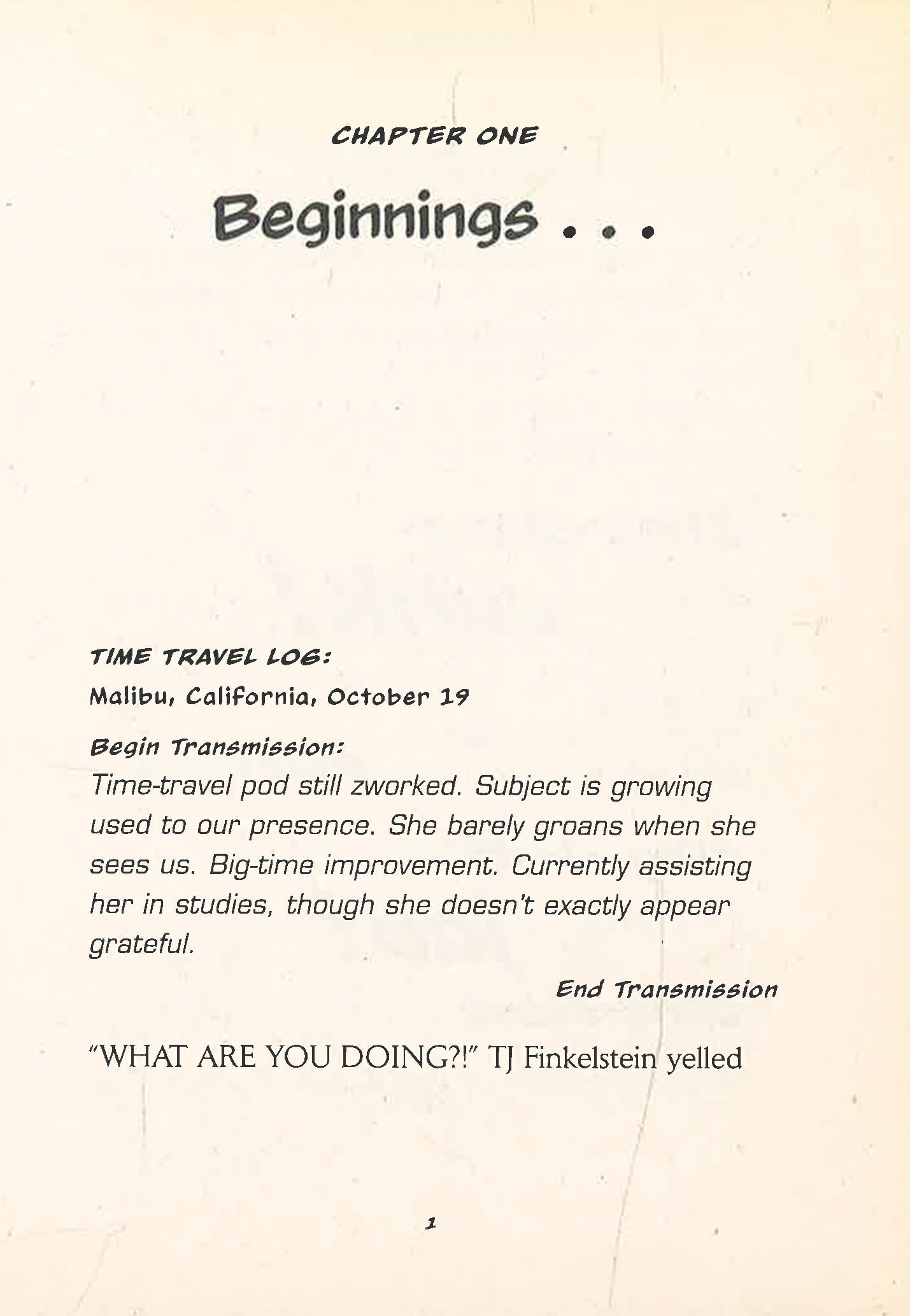 CHAPTER ONE

Beginnings . . .

TIME TRAVEL LOG:

Malibu, California, October 19

Begin Transmission:

Time-travel pod still zworked. Subject is growing used to our presence. She barely groans when she sees us. Big-time improvement. Currently assisting her in studies, though she doesn't exactly appear grateful.

End Transmission

"WHAT ARE YOU DOING?!" TJ Finkelstein yelled

1